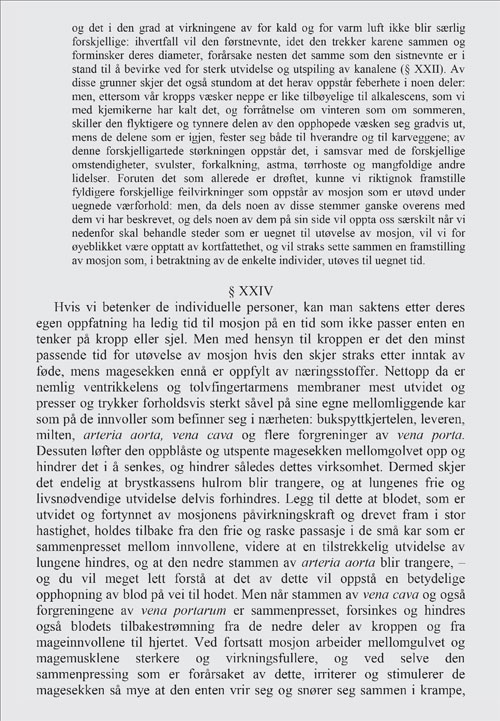 og det i den grad at virkningene av for kald og for varm luft ikke blir særlig forskjellige: ihvertfall vil den førstnevnte, idet den trekker karene sammen og forminsker deres diameter, forårsake nesten det samme som den sistnevnte er i stand til å bevirke ved for sterk utvidelse og utspiling av kanalene (§ XXII). Av disse grunner skjer det også stundom at det herav oppstår feberhete i noen deler: men, ettersom vår kropps væsker neppe er like tilbøyelige til alkalescens, som vi med kjemikerne har kalt det, og forråtnelse om vinteren som om sommeren, skiller den flyktigere og tynnere delen av den opphopede væsken seg gradvis ut, mens de delene som er igjen, fester seg både til hverandre og til karveggene; av denne forskjelligartede størkningen oppstår det, i samsvar med de forskjellige omstendigheter, svulster, forkalkning, astma, tørrhoste og mangfoldige andre lidelser. Foruten det som allerede er drøftet, kunne vi riktignok framstille fyldigere forskjellige feilvirkninger som oppstår av mosjon som er utøvd under uegnede værforhold: men, da dels noen av disse stemmer ganske overens med dem vi har beskrevet, og dels noen av dem på sin side vil oppta oss særskilt når vi nedenfor skal behandle steder som er uegnet til utøvelse av mosjon, vil vi for øyeblikket være opptatt av kortfattethet, og vil straks sette sammen en framstilling av mosjon som, i betraktning av de enkelte individer, utøves til uegnet tid.

§ XXIV

Hvis vi betenker de individuelle personer, kan man saktens etter deres egen oppfatning ha ledig tid til mosjon på en tid som ikke passer enten en tenker på kropp eller sjel. Men med hensyn til kroppen er det den minst passende tid for utøvelse av mosjon hvis den skjer straks etter inntak av føde, mens magesekken ennå er oppfylt av næringsstoffer. Nettopp da er nemlig ventrikkelens og tolvfingertarmens membraner mest utvidet og presser og trykker forholdsvis sterkt såvel på sine egne mellomliggende kar som på de innvoller som befinner seg i nærheten: bukspyttkjertelen, leveren, milten, arteria aorta, vena cava og flere forgreninger av vena porta. Dessuten løfter den oppblåste og utspente magesekken mellomgolvet opp og hindrer det i å senkes, og hindrer således dettes virksomhet. Dermed skjer det endelig at brystkassens hulrom blir trangere, og at lungenes frie og livsnødvendige utvidelse delvis forhindres. Legg til dette at blodet, som er utvidet og fortynnet av mosjonens påvirkningskraft og drevet fram i stor hastighet, holdes tilbake fra den frie og raske passasje i de små kar som er sammenpresset mellom innvollene, videre at en tilstrekkelig utvidelse av lungene hindres, og at den nedre stammen av arteria aorta blir trangere, – og du vil meget lett forstå at det av dette vil oppstå en betydelige opphopning av blod på vei til hodet. Men når stammen av vena cava og også forgreningene av vena portarum er sammenpresset, forsinkes og hindres også blodets tilbakestrømning fra de nedre deler av kroppen og fra mageinnvollene til hjertet. Ved fortsatt mosjon arbeider mellomgulvet og magemusklene sterkere og virkningsfullere, og ved selve den sammenpressing som er forårsaket av dette, irriterer og stimulerer de magesekken så mye at den enten vrir seg og snører seg sammen i krampe,